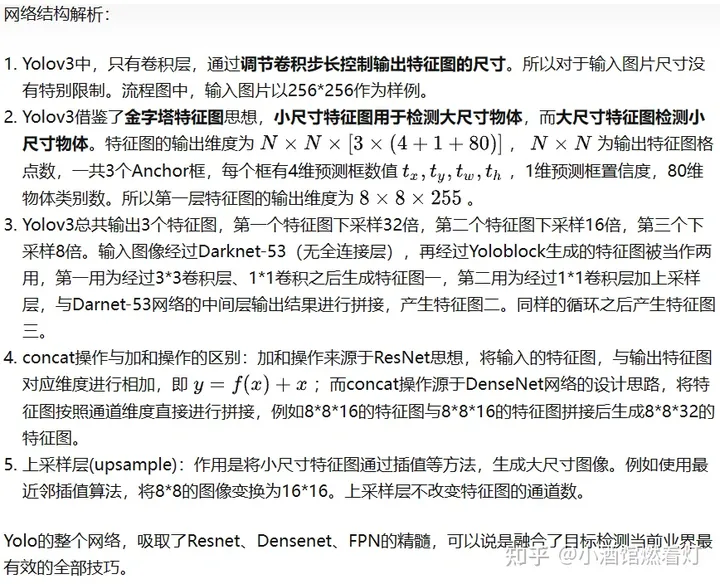 网络结构解析：

1. Yolov3中，只有卷积层，通过调节卷积步长控制输出特征图的尺寸。所以对于输入图片尺寸没有特别限制。流程图中，输入图片以256*256作为样例。
2. Yolov3借鉴了金字塔特征图思想，小尺寸特征图用于检测大尺寸物体，而大尺寸特征图检测小尺寸物体。特征图的输出维度为 $N \times N \times [3 \times (4+1+80)]$ ， $N \times N$ 为输出特征图格点数，一共3个Anchor框，每个框有4维预测框数值 $t_x, t_y, t_w, t_h$ ，1维预测框置信度，80维物体类别数。所以第一层特征图的输出维度为 $8 \times 8 \times 255$ 。
3. Yolov3总共输出3个特征图，第一个特征图下采样32倍，第二个特征图下采样16倍，第三个下采样8倍。输入图像经过Darknet-53（无全连接层），再经过Yoloblock生成的特征图被当作两用，第一用为经过3*3卷积层、1*1卷积之后生成特征图一，第二用为经过1*1卷积层加上采样层，与Darnet-53网络的中间层输出结果进行拼接，产生特征图二。同样的循环之后产生特征图三。
4. concat操作与加和操作的区别：加和操作来源于ResNet思想，将输入的特征图，与输出特征图对应维度进行相加，即 $y = f(x) + x$ ；而concat操作源于DenseNet网络的设计思路，将特征图按照通道维度直接进行拼接，例如8*8*16的特征图与8*8*16的特征图拼接后生成8*8*32的特征图。
5. 上采样层(upsample)：作用是将小尺寸特征图通过插值等方法，生成大尺寸图像。例如使用最近邻插值算法，将8*8的图像变换为16*16。上采样层不改变特征图的通道数。

Yolo的整个网络，吸取了Resnet、Densenet、FPN的精髓，可以说是融合了目标检测当前业界最有效的全部技巧。

知乎 @小酒馆燃着灯